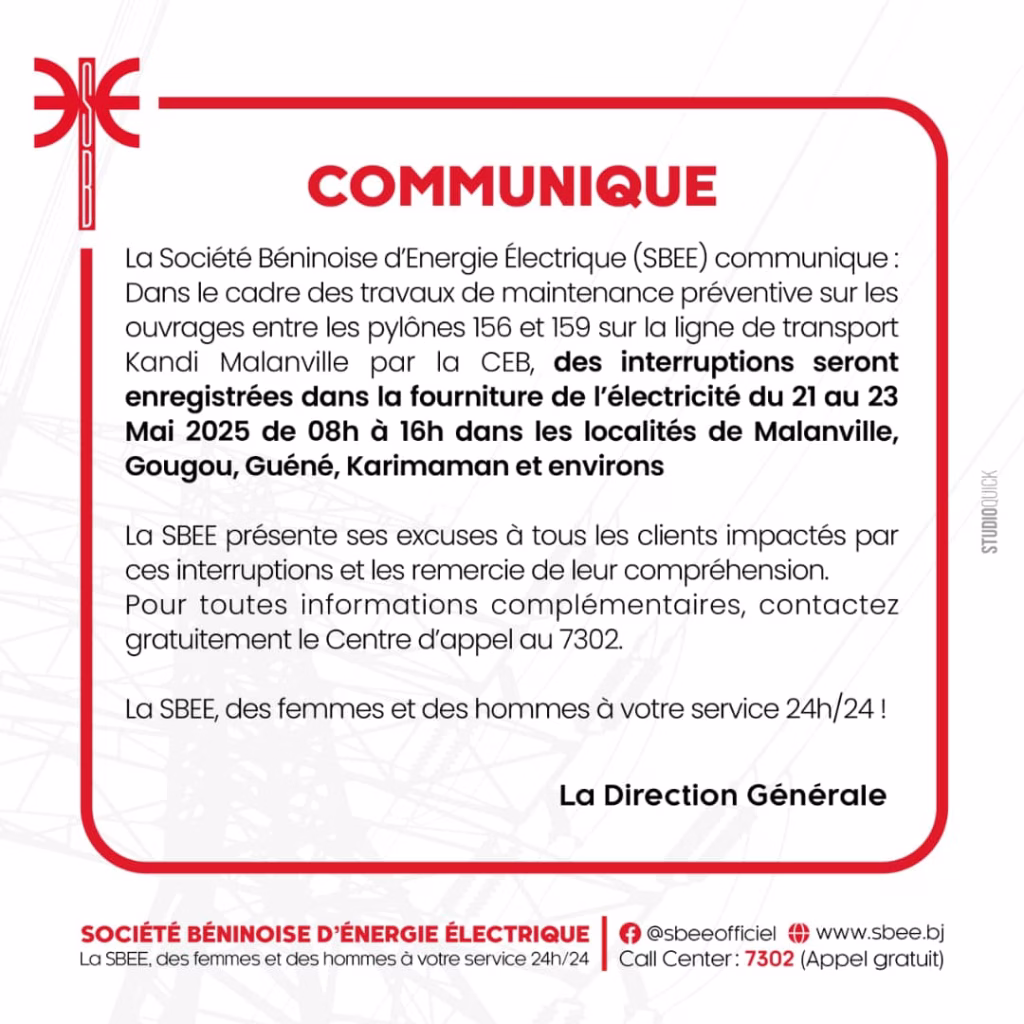 COMMUNIQUE

La Société Béninoise d'Energie Électrique (SBEE) communique : Dans le cadre des travaux de maintenance préventive sur les ouvrages entre les pylônes 156 et 159 sur la ligne de transport Kandi Malanville par la CEB, des interruptions seront enregistrées dans la fourniture de l'électricité du 21 au 23 Mai 2025 de 08h à 16h dans les localités de Malanville, Gougou, Guéné, Karimaman et environs

La SBEE présente ses excuses à tous les clients impactés par ces interruptions et les remercie de leur compréhension. Pour toutes informations complémentaires, contactez gratuitement le Centre d'appel au 7302.

La SBEE, des femmes et des hommes à votre service 24h/24 !

La Direction Générale

STUDIOQUICK

SOCIÉTÉ BÉNINOISE D'ÉNERGIE ÉLECTRIQUE
La SBEE, des femmes et des hommes à votre service 24h/24

@sbeeofficiel www.sbee.bj
Call Center : 7302 (Appel gratuit)